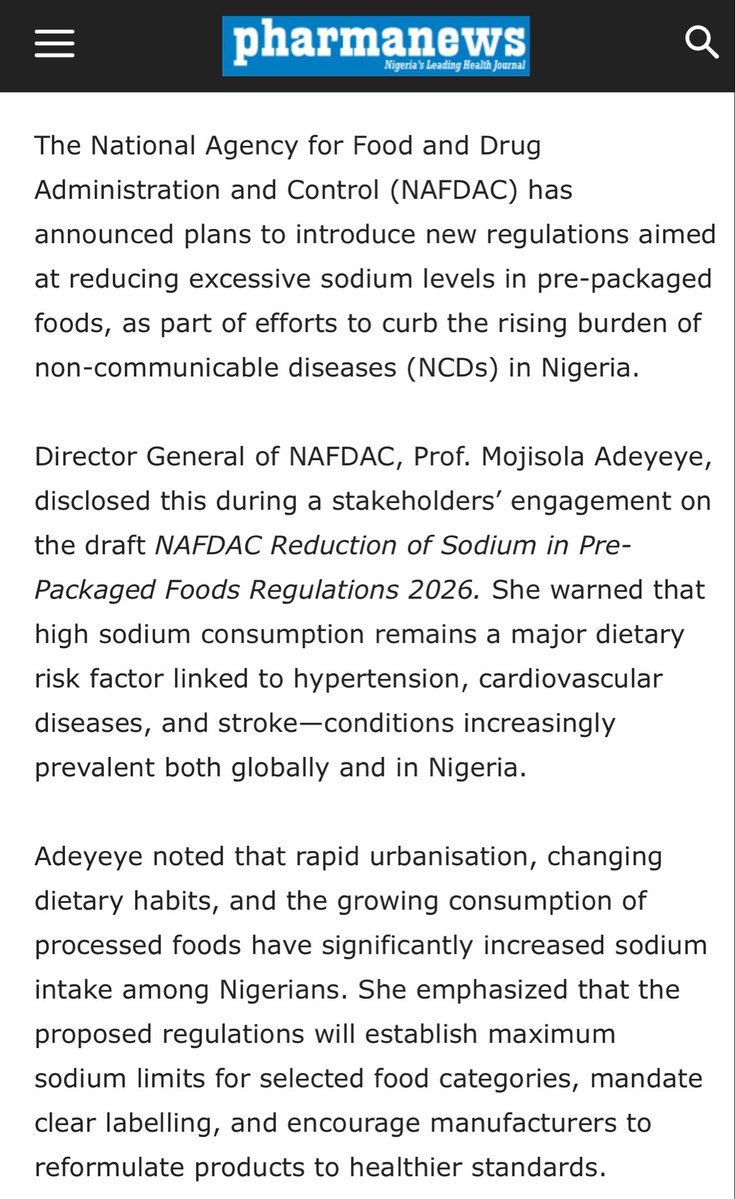 pharmanews
Nigeria's Leading Health Journal

The National Agency for Food and Drug Administration and Control (NAFDAC) has announced plans to introduce new regulations aimed at reducing excessive sodium levels in pre-packaged foods, as part of efforts to curb the rising burden of non-communicable diseases (NCDs) in Nigeria.

Director General of NAFDAC, Prof. Mojisola Adeyeye, disclosed this during a stakeholders' engagement on the draft NAFDAC Reduction of Sodium in Pre-Packaged Foods Regulations 2026. She warned that high sodium consumption remains a major dietary risk factor linked to hypertension, cardiovascular diseases, and stroke—conditions increasingly prevalent both globally and in Nigeria.

Adeyeye noted that rapid urbanisation, changing dietary habits, and the growing consumption of processed foods have significantly increased sodium intake among Nigerians. She emphasized that the proposed regulations will establish maximum sodium limits for selected food categories, mandate clear labelling, and encourage manufacturers to reformulate products to healthier standards.